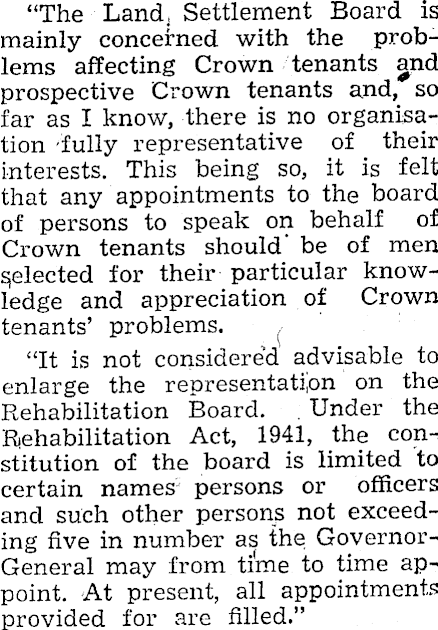 "The Land Settlement Board is mainly concerned with the problems affecting Crown tenants and prospective Crown tenants and, so far as I know, there is no organisation fully representative of their interests. This being so, it is felt that any appointments to the board of persons to speak on behalf of Crown tenants should be of men selected for their particular knowledge and appreciation of Crown tenants' problems.

"It is not considered advisable to enlarge the representation on the Rehabilitation Board. Under the Rehabilitation Act, 1941, the constitution of the board is limited to certain names persons or officers and such other persons not exceeding five in number as the Governor-General may from time to time appoint. At present, all appointments provided for are filled."